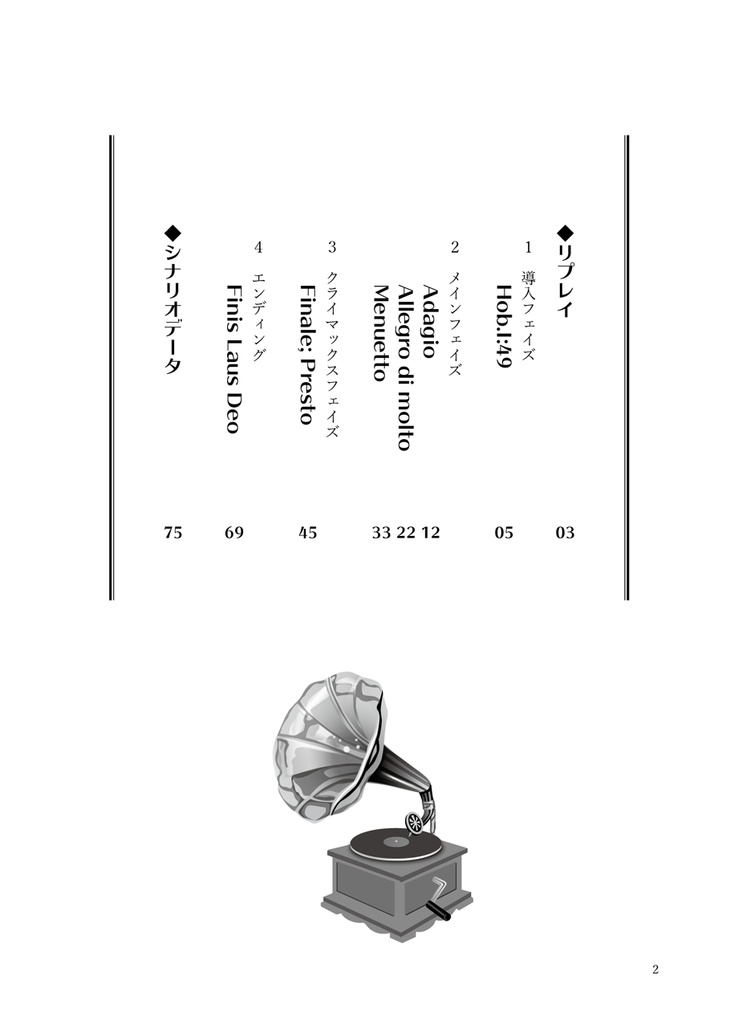 ◆リプレイ 03

1 導入フェイズ
Hob.I:49 05

2 メインフェイズ
Adagio 12
Allegro di molto 22
Menuetto 33

3 クライマックスフェイズ
Finale: Presto 45

4 エンディング
Finis Laus Deo 69

◆シナリオデータ 75

2